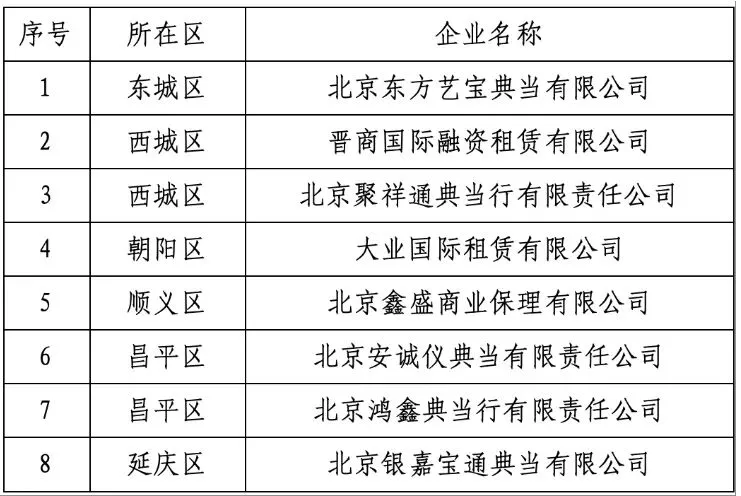 | 序号 | 所在区 | 企业名称 |
|---|---|---|
| 1 | 东城区 | 北京东方艺宝典当有限公司 |
| 2 | 西城区 | 晋商国际融资租赁有限公司 |
| 3 | 西城区 | 北京聚祥通典当行有限责任公司 |
| 4 | 朝阳区 | 大业国际租赁有限公司 |
| 5 | 顺义区 | 北京鑫盛商业保理有限公司 |
| 6 | 昌平区 | 北京安诚仪典当有限责任公司 |
| 7 | 昌平区 | 北京鸿鑫典当行有限责任公司 |
| 8 | 延庆区 | 北京银嘉宝通典当有限公司 |